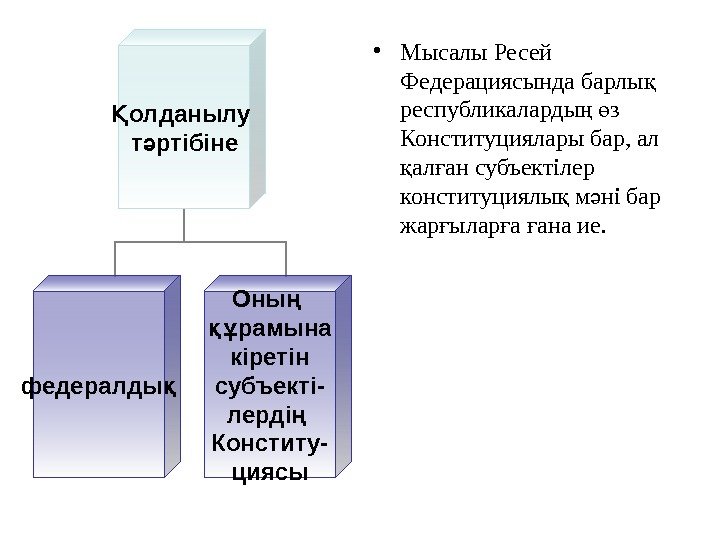 Қолданылу тәртібіне

федералдық

Оның құрамына кіретін субъектілердің Конституциясы

• Мысалы Ресей Федерациясында барлық республикалардың өз Конституциялары бар, ал қалған субъектілер конституциялық мәні бар жарғыларға ғана ие.